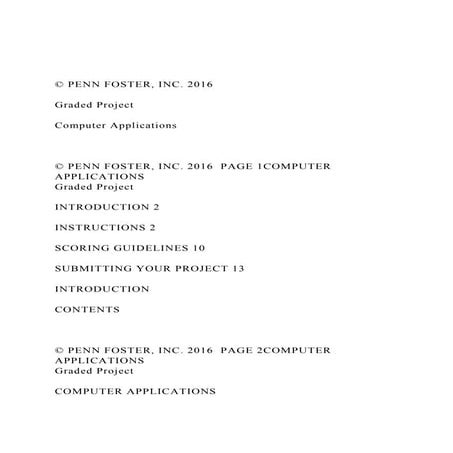 © PENN FOSTER, INC. 2016

Graded Project

Computer Applications

© PENN FOSTER, INC. 2016 PAGE 1COMPUTER APPLICATIONS
Graded Project

INTRODUCTION 2

INSTRUCTIONS 2

SCORING GUIDELINES 10

SUBMITTING YOUR PROJECT 13

INTRODUCTION

CONTENTS

© PENN FOSTER, INC. 2016 PAGE 2COMPUTER APPLICATIONS
Graded Project

COMPUTER APPLICATIONS